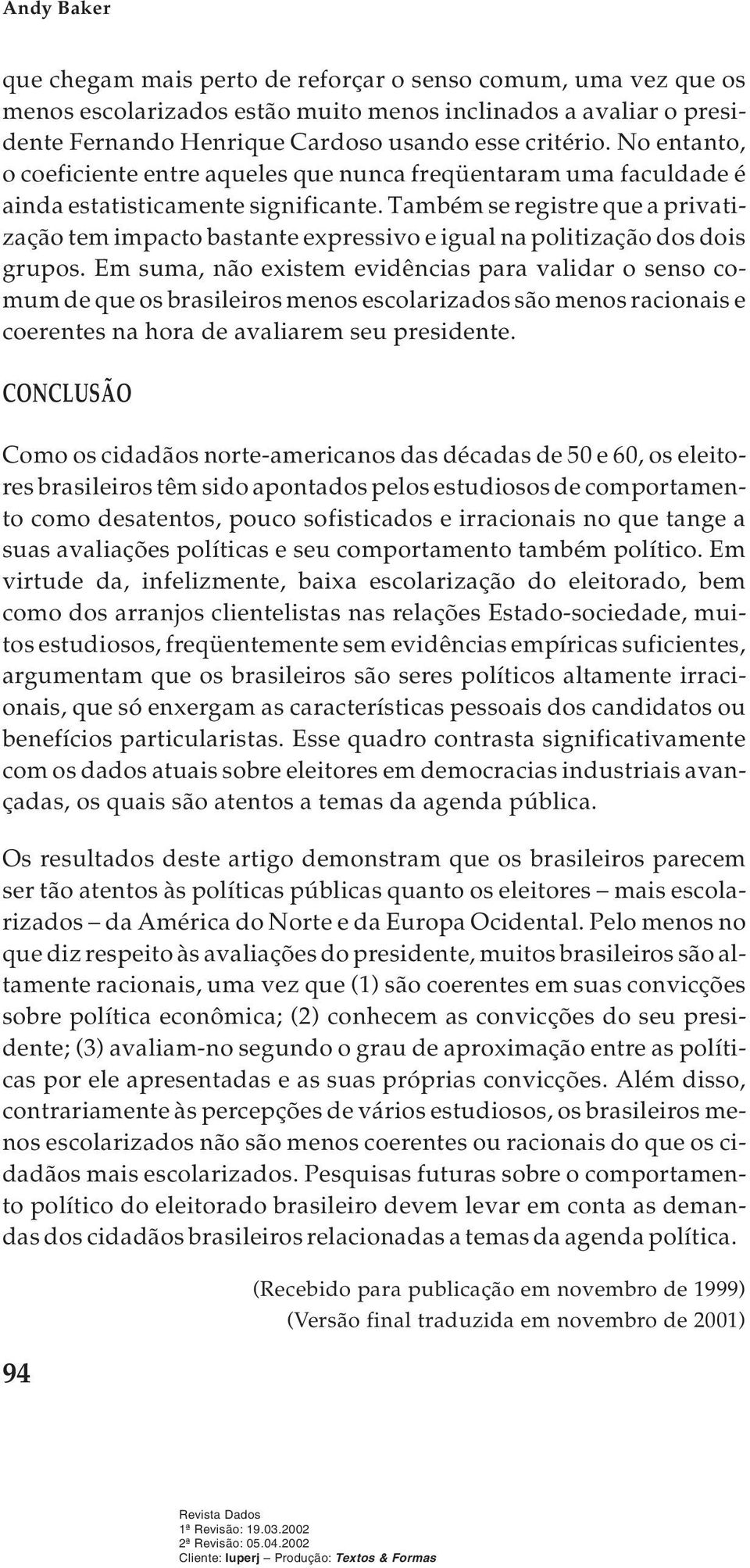 Andy Baker

que chegam mais perto de reforçar o senso comum, uma vez que os menos escolarizados estão muito menos inclinados a avaliar o presidente Fernando Henrique Cardoso usando esse critério. No entanto, o coeficiente entre aqueles que nunca freqüentaram uma faculdade é ainda estatisticamente significante. Também se registre que a privatização tem impacto bastante expressivo e igual na politização dos dois grupos. Em suma, não existem evidências para validar o senso comum de que os brasileiros menos escolarizados são menos racionais e coerentes na hora de avaliarem seu presidente.

CONCLUSÃO

Como os cidadãos norte-americanos das décadas de 50 e 60, os eleitores brasileiros têm sido apontados pelos estudiosos de comportamento como desatentos, pouco sofisticados e irracionais no que tange a suas avaliações políticas e seu comportamento também político. Em virtude da, infelizmente, baixa escolarização do eleitorado, bem como dos arranjos clientelistas nas relações Estado-sociedade, muitos estudiosos, freqüentemente sem evidências empíricas suficientes, argumentam que os brasileiros são seres políticos altamente irracionais, que só enxergam as características pessoais dos candidatos ou benefícios particularistas. Esse quadro contrasta significativamente com os dados atuais sobre eleitores em democracias industriais avançadas, os quais são atentos a temas da agenda pública.

Os resultados deste artigo demonstram que os brasileiros parecem ser tão atentos às políticas públicas quanto os eleitores – mais escolarizados – da América do Norte e da Europa Ocidental. Pelo menos no que diz respeito às avaliações do presidente, muitos brasileiros são altamente racionais, uma vez que (1) são coerentes em suas convicções sobre política econômica; (2) conhecem as convicções do seu presidente; (3) avaliam-no segundo o grau de aproximação entre as políticas por ele apresentadas e as suas próprias convicções. Além disso, contrariamente às percepções de vários estudiosos, os brasileiros menos escolarizados não são menos coerentes ou racionais do que os cidadãos mais escolarizados. Pesquisas futuras sobre o comportamento político do eleitorado brasileiro devem levar em conta as demandas dos cidadãos brasileiros relacionadas a temas da agenda política.

(Recebido para publicação em novembro de 1999)
(Versão final traduzida em novembro de 2001)

94

Revista Dados
1ª Revisão: 19.03.2002
2ª Revisão: 05.04.2002
Cliente: Iuperj – Produção: Textos & Formas